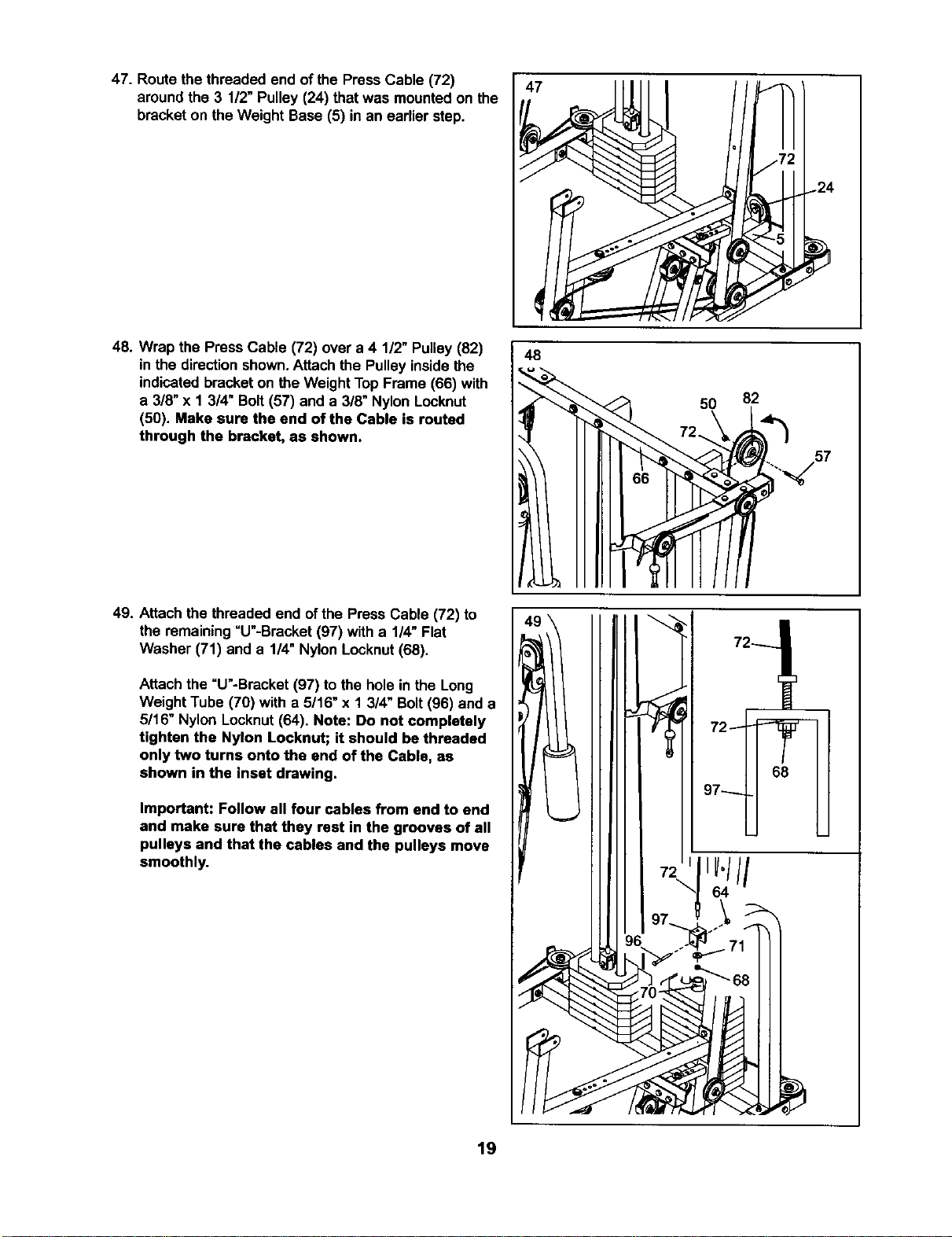 47. Route the threaded end of the Press Cable (72) around the 3 1/2" Pulley (24) that was mounted on the bracket on the Weight Base (5) in an earlier step.

47

72

24

5

48. Wrap the Press Cable (72) over a 4 1/2" Pulley (82) in the direction shown. Attach the Pulley inside the indicated bracket on the Weight Top Frame (66) with a 3/8" x 1 3/4" Bolt (57) and a 3/8" Nylon Locknut (50). Make sure the end of the Cable is routed through the bracket, as shown.

48

50

82

72

57

66

49. Attach the threaded end of the Press Cable (72) to the remaining "U"-Bracket (97) with a 1/4" Flat Washer (71) and a 1/4" Nylon Locknut (68).

Attach the "U"-Bracket (97) to the hole in the Long Weight Tube (70) with a 5/16" x 1 3/4" Bolt (96) and a 5/16" Nylon Locknut (64). Note: Do not completely tighten the Nylon Locknut; it should be threaded only two turns onto the end of the Cable, as shown in the inset drawing.

Important: Follow all four cables from end to end and make sure that they rest in the grooves of all pulleys and that the cables and the pulleys move smoothly.

49

72

72

68

97

72

64

97

96

71

68

70

19